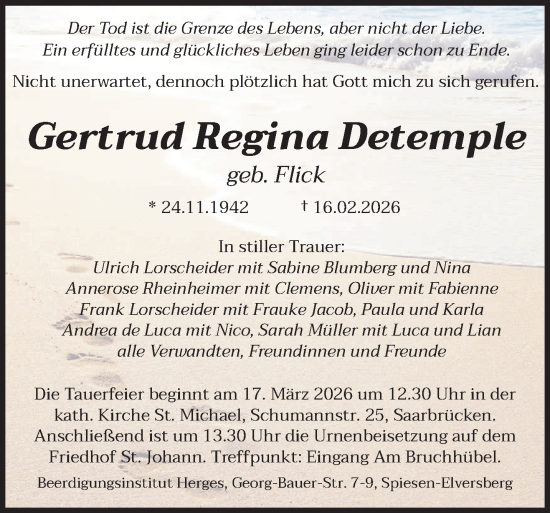 Der Tod ist die Grenze des Lebens, aber nicht der Liebe.
Ein erfülltes und glückliches Leben ging leider schon zu Ende.

Nicht unerwartet, dennoch plötzlich hat Gott mich zu sich gerufen.

Gertrud Regina Detemple

geb. Flick

* 24.11.1942 † 16.02.2026

In stiller Trauer:
Ulrich Lorscheider mit Sabine Blumberg und Nina
Annerose Rheinheimer mit Clemens, Oliver mit Fabienne
Frank Lorscheider mit Frauke Jacob, Paula und Karla
Andrea de Luca mit Nico, Sarah Müller mit Luca und Lian
alle Verwandten, Freundinnen und Freunde

Die Tauerfeier beginnt am 17. März 2026 um 12.30 Uhr in der kath. Kirche St. Michael, Schumannstr. 25, Saarbrücken. Anschließend ist um 13.30 Uhr die Urnenbeisetzung auf dem Friedhof St. Johann. Treffpunkt: Eingang Am Bruchhübel.

Beerdigungsinstitut Herges, Georg-Bauer-Str. 7-9, Spiesen-Elversberg